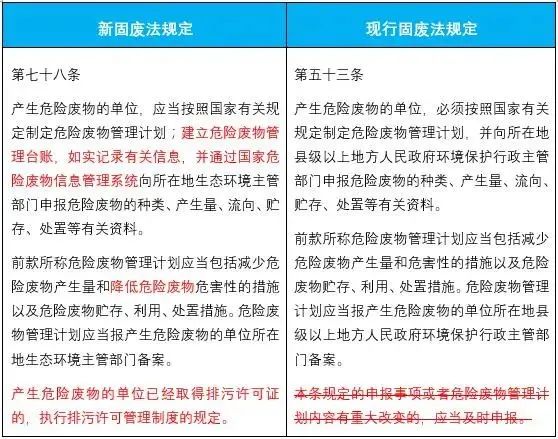 | 新固废法规定 | 现行固废法规定 |
|---|---|
| 第七十八条<br><br>产生危险废物的单位，应当按照国家有关规定制定危险废物管理计划；建立危险废物管理台账，如实记录有关信息，并通过国家危险废物信息管理系统向所在地生态环境主管部门申报危险废物的种类、产生量、流向、贮存、处置等有关资料。<br><br>前款所称危险废物管理计划应当包括减少危险废物产生量和降低危险废物危害性的措施以及危险废物贮存、利用、处置措施。危险废物管理计划应当报产生危险废物的单位所在地生态环境主管部门备案。<br><br>产生危险废物的单位已经取得排污许可证的，执行排污许可管理制度的规定。 | 第五十三条<br><br>产生危险废物的单位，必须按照国家有关规定制定危险废物管理计划，并向所在地县级以上地方人民政府环境保护行政主管部门申报危险废物的种类、产生量、流向、贮存、处置等有关资料。<br><br>前款所称危险废物管理计划应当包括减少危险废物产生量和危害性的措施以及危险废物贮存、利用、处置措施。危险废物管理计划应当报产生危险废物的单位所在地县级以上地方人民政府环境保护行政主管部门备案。<br><br>本条规定的申报事项或者危险废物管理计划内容有重大改变的，应当及时申报。 |